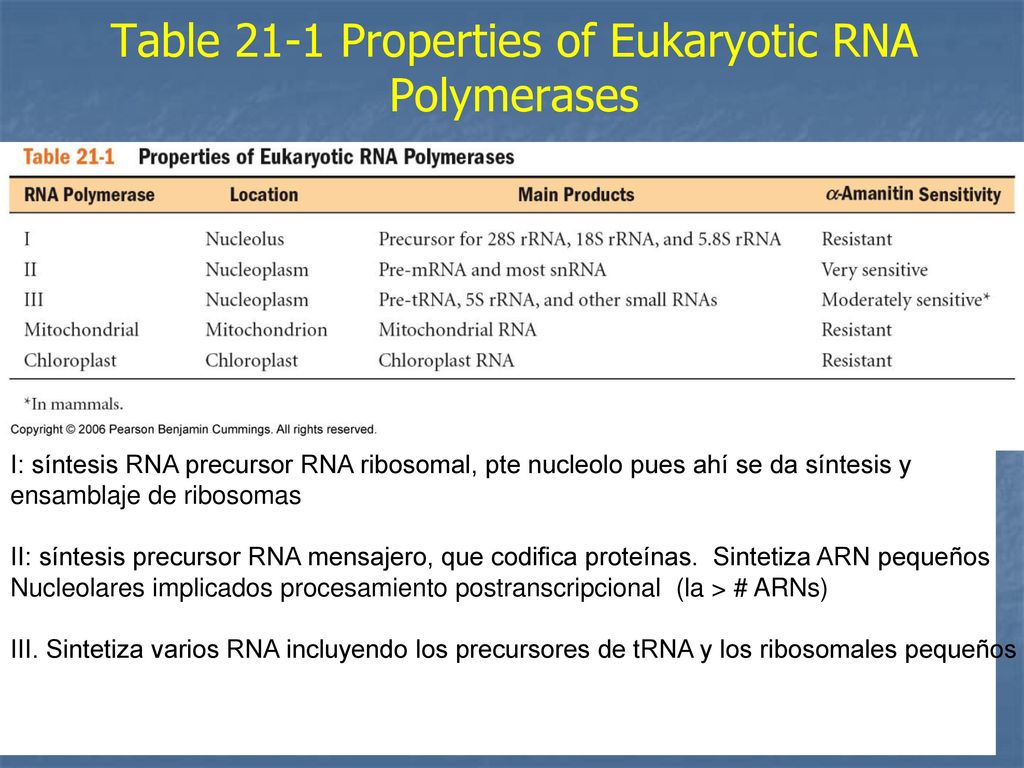 Table 21-1 Properties of Eukaryotic RNA Polymerases

Table 21-1 Properties of Eukaryotic RNA Polymerases

| RNA Polymerase | Location | Main Products | $\alpha$-Amanitin Sensitivity |
|---|---|---|---|
| I | Nucleolus | Precursor for 28S rRNA, 18S rRNA, and 5.8S rRNA | Resistant |
| II | Nucleoplasm | Pre-mRNA and most snRNA | Very sensitive |
| III | Nucleoplasm | Pre-tRNA, 5S rRNA, and other small RNAs | Moderately sensitive* |
| Mitochondrial | Mitochondrion | Mitochondrial RNA | Resistant |
| Chloroplast | Chloroplast | Chloroplast RNA | Resistant |

*In mammals.

Copyright © 2006 Pearson Benjamin Cummings. All rights reserved.

I: síntesis RNA precursor RNA ribosomal, pte nucleolo pues ahí se da síntesis y ensamblaje de ribosomas

II: síntesis precursor RNA mensajero, que codifica proteínas. Sintetiza ARN pequeños Nucleolares implicados procesamiento postranscripcional (la > # ARNs)

III. Sintetiza varios RNA incluyendo los precursores de tRNA y los ribosomales pequeños